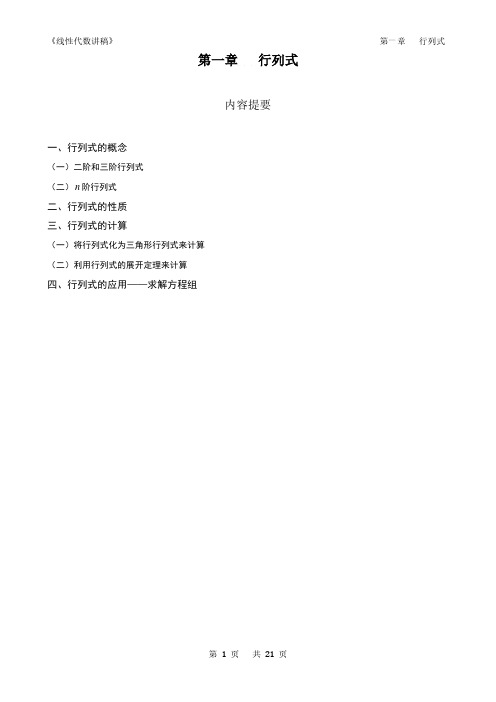 《线性代数讲稿》

第一章　行列式

第一章　行列式

内容提要

一、行列式的概念

（一）二阶和三阶行列式

（二）$n$阶行列式

二、行列式的性质

三、行列式的计算

（一）将行列式化为三角形行列式来计算

（二）利用行列式的展开定理来计算

四、行列式的应用——求解方程组

第 1 页　共 21 页